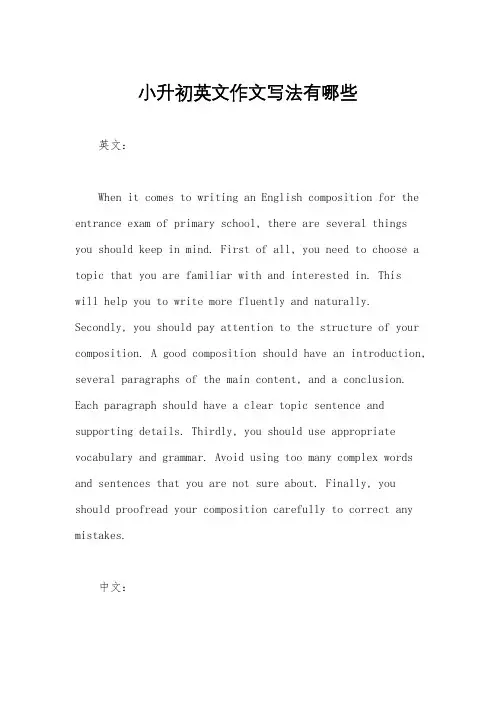 小升初英文作文写法有哪些

英文：

When it comes to writing an English composition for the entrance exam of primary school, there are several things you should keep in mind. First of all, you need to choose a topic that you are familiar with and interested in. This will help you to write more fluently and naturally. Secondly, you should pay attention to the structure of your composition. A good composition should have an introduction, several paragraphs of the main content, and a conclusion. Each paragraph should have a clear topic sentence and supporting details. Thirdly, you should use appropriate vocabulary and grammar. Avoid using too many complex words and sentences that you are not sure about. Finally, you should proofread your composition carefully to correct any mistakes.

中文：